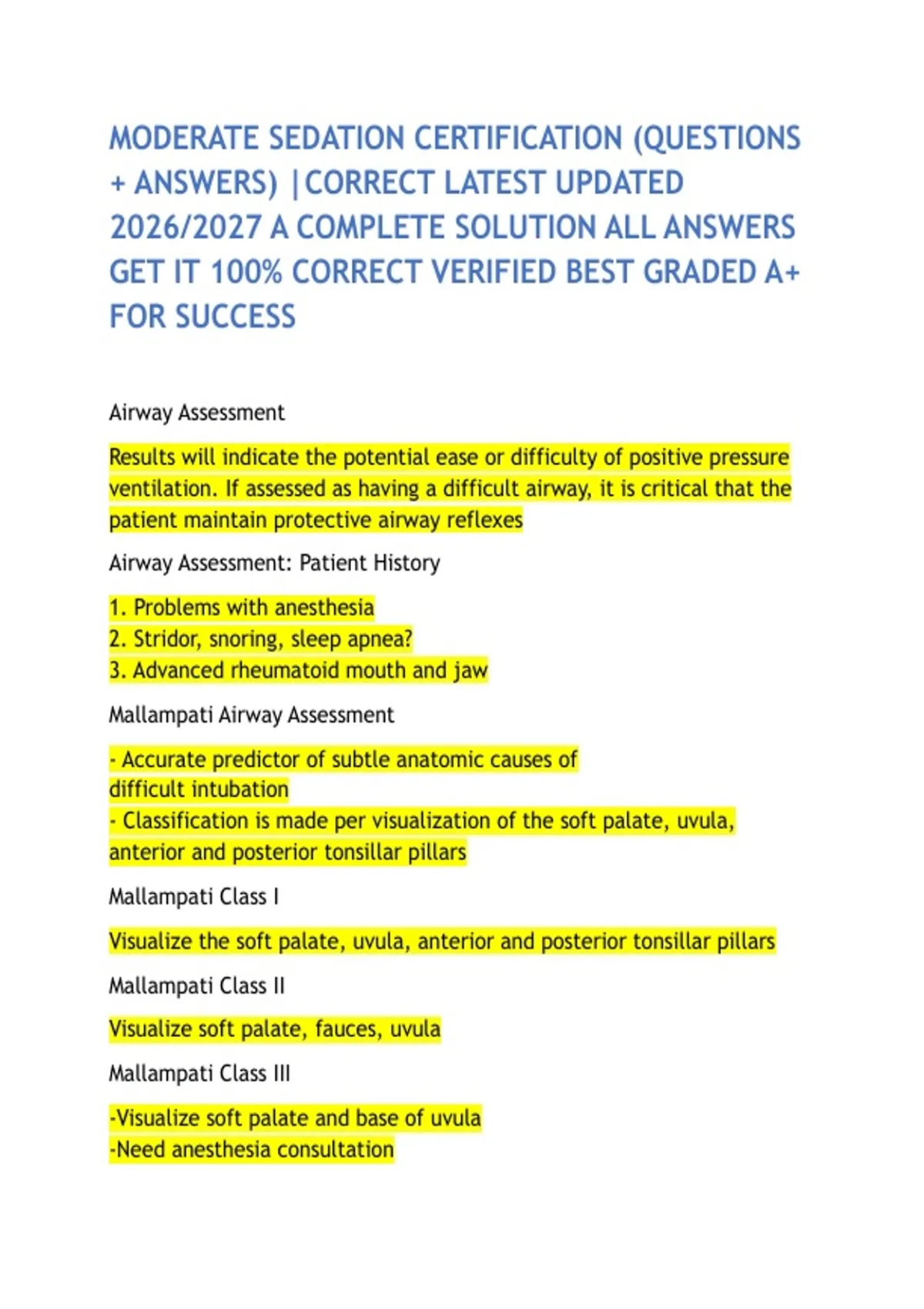 MODERATE SEDATION CERTIFICATION (QUESTIONS + ANSWERS) |CORRECT LATEST UPDATED 2026/2027 A COMPLETE SOLUTION ALL ANSWERS GET IT 100% CORRECT VERIFIED BEST GRADED A+ FOR SUCCESS

Airway Assessment

Results will indicate the potential ease or difficulty of positive pressure ventilation. If assessed as having a difficult airway, it is critical that the patient maintain protective airway reflexes

Airway Assessment: Patient History

1. Problems with anesthesia
2. Stridor, snoring, sleep apnea?
3. Advanced rheumatoid mouth and jaw

Mallampati Airway Assessment

- Accurate predictor of subtle anatomic causes of difficult intubation
- Classification is made per visualization of the soft palate, uvula, anterior and posterior tonsillar pillars

Mallampati Class I

Visualize the soft palate, uvula, anterior and posterior tonsillar pillars

Mallampati Class II

Visualize soft palate, fauces, uvula

Mallampati Class III

-Visualize soft palate and base of uvula
-Need anesthesia consultation